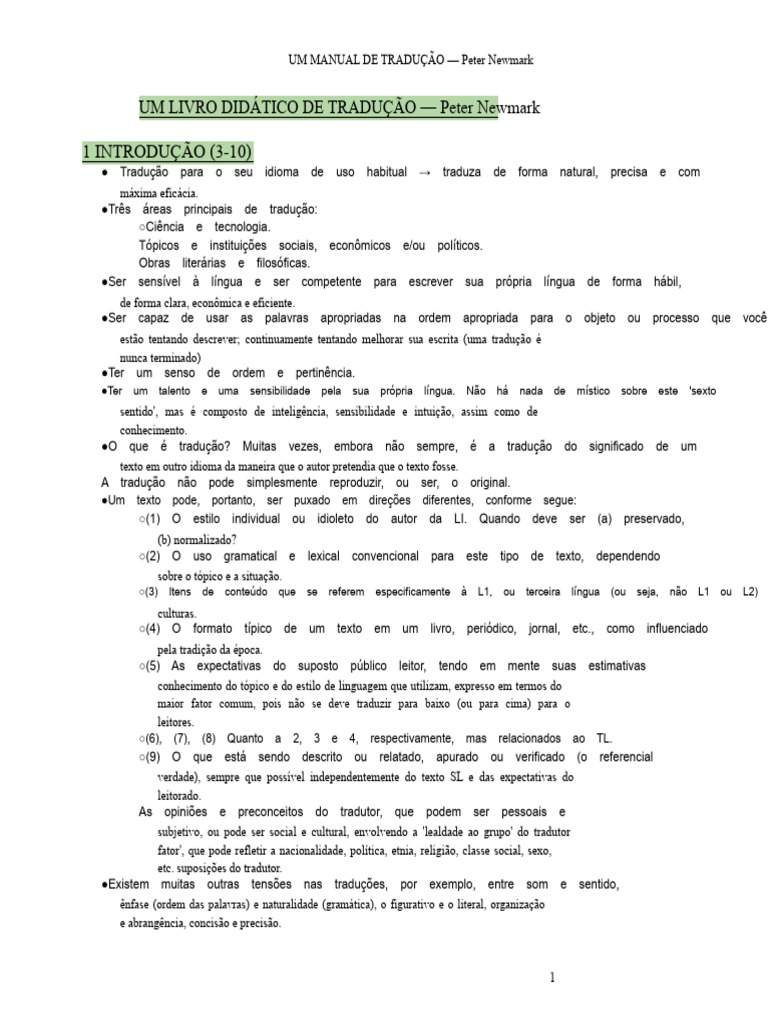 UM MANUAL DE TRADUÇÃO — Peter Newmark

UM LIVRO DIDÁTICO DE TRADUÇÃO — Peter Newmark

1 INTRODUÇÃO (3-10)

● Tradução para o seu idioma de uso habitual → traduza de forma natural, precisa e com máxima eficácia.

●Três áreas principais de tradução:
○Ciência e tecnologia.
Tópicos e instituições sociais, econômicos e/ou políticos.
Obras literárias e filosóficas.

●Ser sensível à língua e ser competente para escrever sua própria língua de forma hábil, de forma clara, econômica e eficiente.

●Ser capaz de usar as palavras apropriadas na ordem apropriada para o objeto ou processo que você estão tentando descrever; continuamente tentando melhorar sua escrita (uma tradução é nunca terminado)

●Ter um senso de ordem e pertinência.

●Ter um talento e uma sensibilidade pela sua própria língua. Não há nada de místico sobre este 'sexto sentido', mas é composto de inteligência, sensibilidade e intuição, assim como de conhecimento.

●O que é tradução? Muitas vezes, embora não sempre, é a tradução do significado de um texto em outro idioma da maneira que o autor pretendia que o texto fosse.

A tradução não pode simplesmente reproduzir, ou ser, o original.

●Um texto pode, portanto, ser puxado em direções diferentes, conforme segue:
○(1) O estilo individual ou idioleto do autor da LI. Quando deve ser (a) preservado, (b) normalizado?
○(2) O uso gramatical e lexical convencional para este tipo de texto, dependendo sobre o tópico e a situação.
○(3) Itens de conteúdo que se referem especificamente à L1, ou terceira língua (ou seja, não L1 ou L2) culturas.
○(4) O formato típico de um texto em um livro, periódico, jornal, etc., como influenciado pela tradição da época.
○(5) As expectativas do suposto público leitor, tendo em mente suas estimativas conhecimento do tópico e do estilo de linguagem que utilizam, expresso em termos do maior fator comum, pois não se deve traduzir para baixo (ou para cima) para o leitores.
○(6), (7), (8) Quanto a 2, 3 e 4, respectivamente, mas relacionados ao TL.
○(9) O que está sendo descrito ou relatado, apurado ou verificado (o referencial verdade), sempre que possível independentemente do texto SL e das expectativas do leitorado.
As opiniões e preconceitos do tradutor, que podem ser pessoais e subjetivo, ou pode ser social e cultural, envolvendo a 'lealdade ao grupo' do tradutor fator', que pode refletir a nacionalidade, política, etnia, religião, classe social, sexo, etc. suposições do tradutor.

●Existem muitas outras tensões nas traduções, por exemplo, entre som e sentido, ênfase (ordem das palavras) e naturalidade (gramática), o figurativo e o literal, organização e abrangência, concisão e precisão.

1